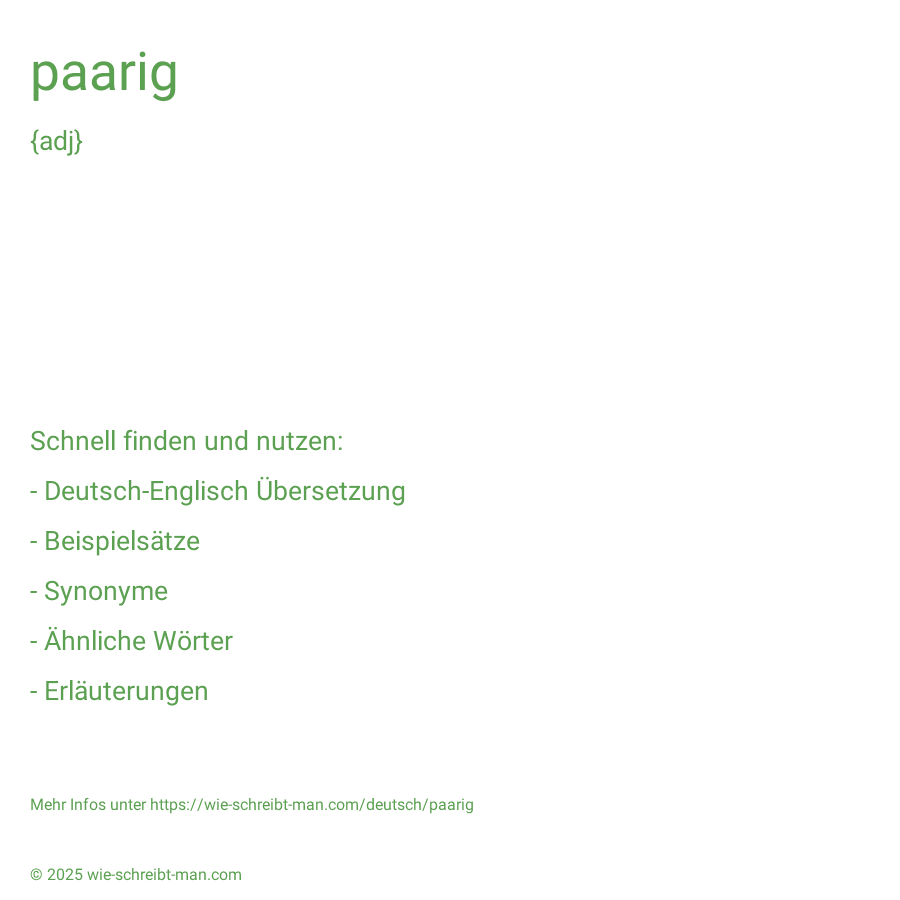 paarig

{adj}

Schnell finden und nutzen:

- Deutsch-Englisch Übersetzung

- Beispielsätze

- Synonyme

- Ähnliche Wörter

- Erläuterungen

Mehr Infos unter https://wie-schreibt-man.com/deutsch/paarig

© 2025 wie-schreibt-man.com